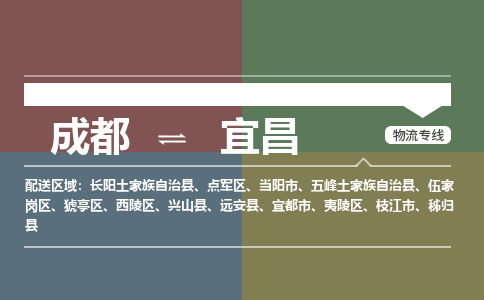 成都 ⇌ 宜昌

物流专线

配送区域：长阳土家族自治县、点军区、当阳市、五峰土家族自治县、伍家岗区、猇亭区、西陵区、兴山县、远安县、宜都市、夷陵区、枝江市、秭归县